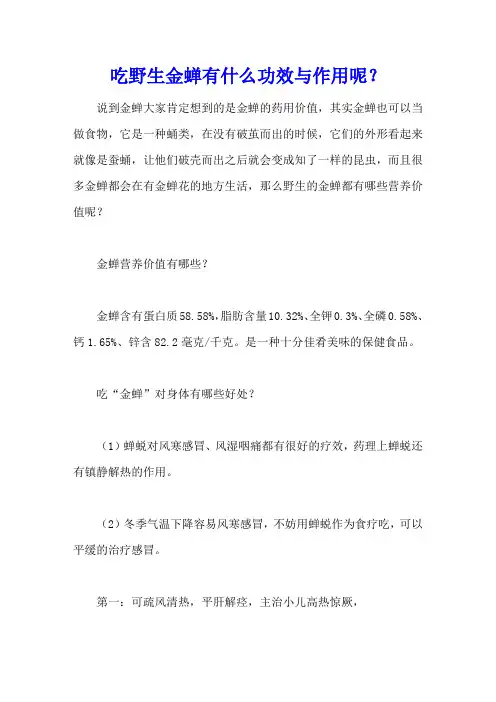 吃野生金蝉有什么功效与作用呢？

说到金蝉大家肯定想到的是金蝉的药用价值，其实金蝉也可以当做食物，它是一种蛹类，在没有破茧而出的时候，它们的外形看起来就像是蚕蛹，让他们破壳而出之后就会变成知了一样的昆虫，而且很多金蝉都会在有金蝉花的地方生活，那么野生的金蝉都有哪些营养价值呢？

金蝉营养价值有哪些？

金蝉含有蛋白质58.58%，脂肪含量10.32%、全钾0.3%、全磷0.58%、钙1.65%、锌含82.2毫克/千克。是一种十分佳肴美味的保健食品。

吃“金蝉”对身体有哪些好处？

（1）蝉蜕对风寒感冒、风湿咽痛都有很好的疗效，药理上蝉蜕还有镇静解热的作用。

（2）冬季气温下降容易风寒感冒，不妨用蝉蜕作为食疗吃，可以平缓的治疗感冒。

第一：可疏风清热，平肝解痉，主治小儿高热惊厥，